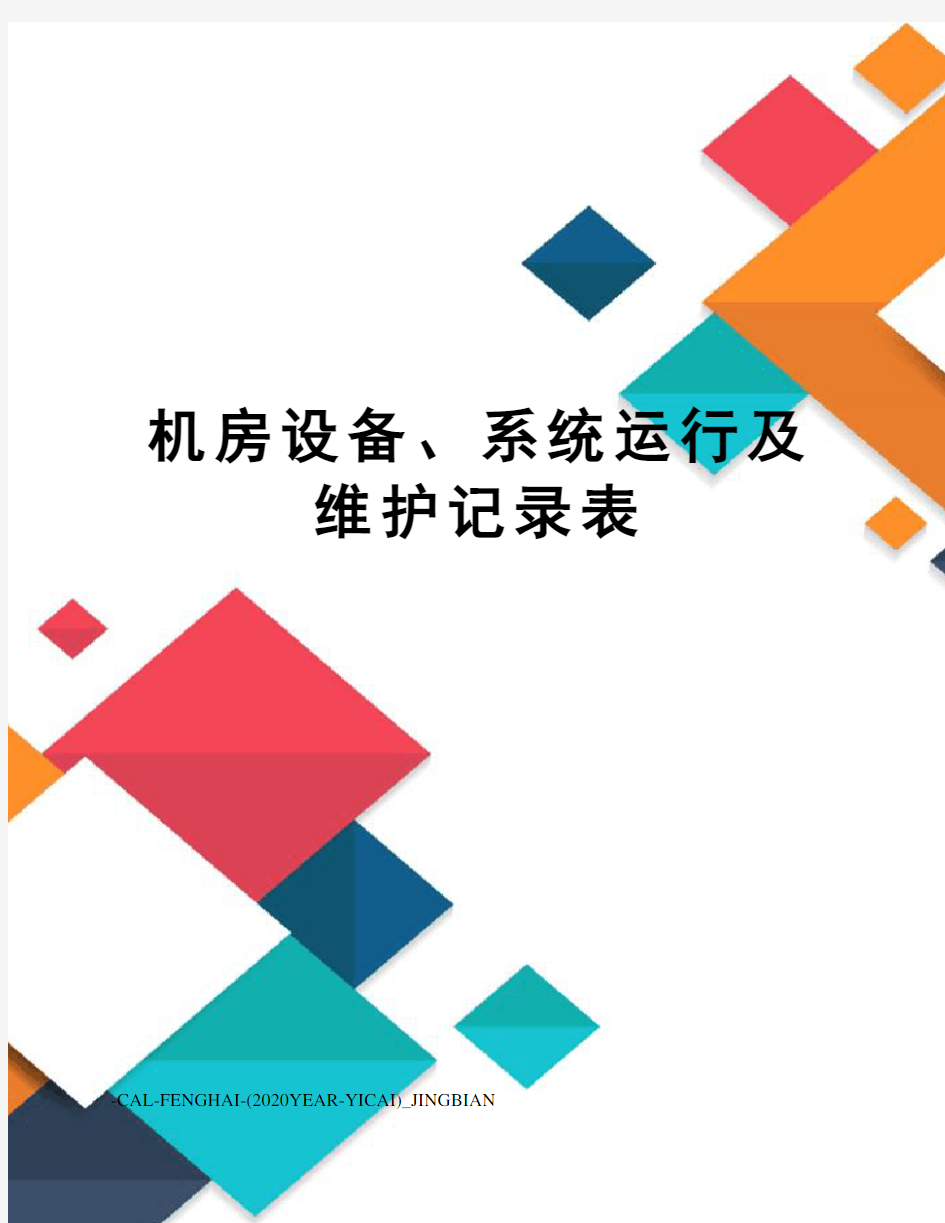 机房设备、系统运行及维护记录表

CAL-FENGHAI-(2020YEAR-YICAI)_JINGBIAN